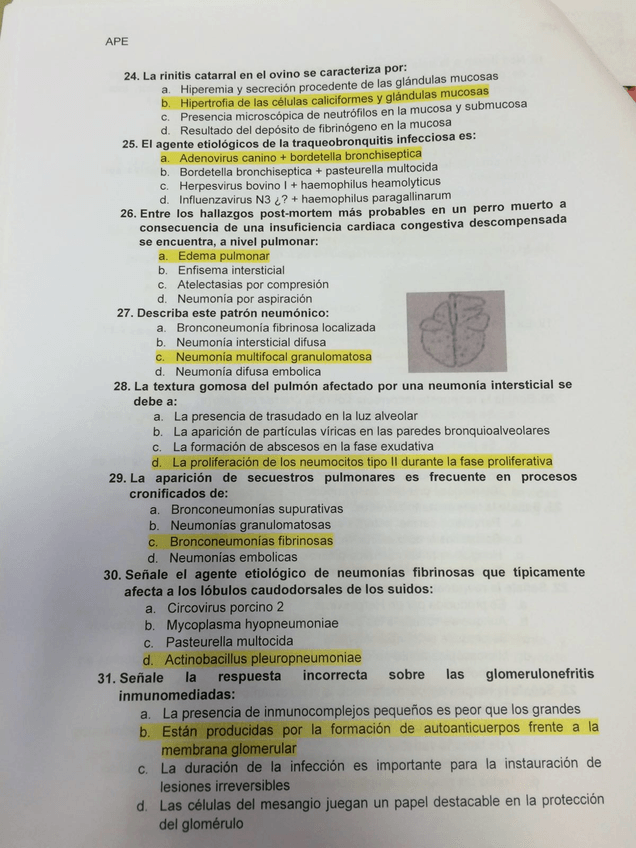 APE

24. La rinitis catarral en el ovino se caracteriza por:
a. Hiperemia y secreción procedente de las glándulas mucosas
b. Hipertrofia de las células caliciformes y glándulas mucosas
c. Presencia microscópica de neutrófilos en la mucosa y submucosa
d. Resultado del depósito de fibrinógeno en la mucosa

25. El agente etiológicos de la traqueobronquitis infecciosa es:
a. Adenovirus canino + bordetella bronchiseptica
b. Bordetella bronchiseptica + pasteurella multocida
c. Herpesvirus bovino I + haemophilus heamolyticus
d. Influenzavirus N3 ¿? + haemophilus paragallinarum

26. Entre los hallazgos post-mortem más probables en un perro muerto a consecuencia de una insuficiencia cardiaca congestiva descompensada se encuentra, a nivel pulmonar:
a. Edema pulmonar
b. Enfisema intersticial
c. Atelectasias por compresión
d. Neumonía por aspiración

27. Describa este patrón neumónico:
a. Bronconeumonía fibrinosa localizada
b. Neumonía intersticial difusa
c. Neumonía multifocal granulomatosa
d. Neumonía difusa embolica

28. La textura gomosa del pulmón afectado por una neumonía intersticial se debe a:
a. La presencia de trasudado en la luz alveolar
b. La aparición de partículas víricas en las paredes bronquioalveolares
c. La formación de abscesos en la fase exudativa
d. La proliferación de los neumocitos tipo II durante la fase proliferativa

29. La aparición de secuestros pulmonares es frecuente en procesos cronificados de:
a. Bronconeumonías supurativas
b. Neumonías granulomatosas
c. Bronconeumonías fibrinosas
d. Neumonías embolicas

30. Señale el agente etiológico de neumonías fibrinosas que típicamente afecta a los lóbulos caudodorsales de los suidos:
a. Circovirus porcino 2
b. Mycoplasma hyopneumoniae
c. Pasteurella multocida
d. Actinobacillus pleuropneumoniae

31. Señale la respuesta incorrecta sobre las glomerulonefritis inmunomediadas:
a. La presencia de inmunocomplejos pequeños es peor que los grandes
b. Están producidas por la formación de autoanticuerpos frente a la membrana glomerular
c. La duración de la infección es importante para la instauración de lesiones irreversibles
d. Las células del mesangio juegan un papel destacable en la protección del glomérulo